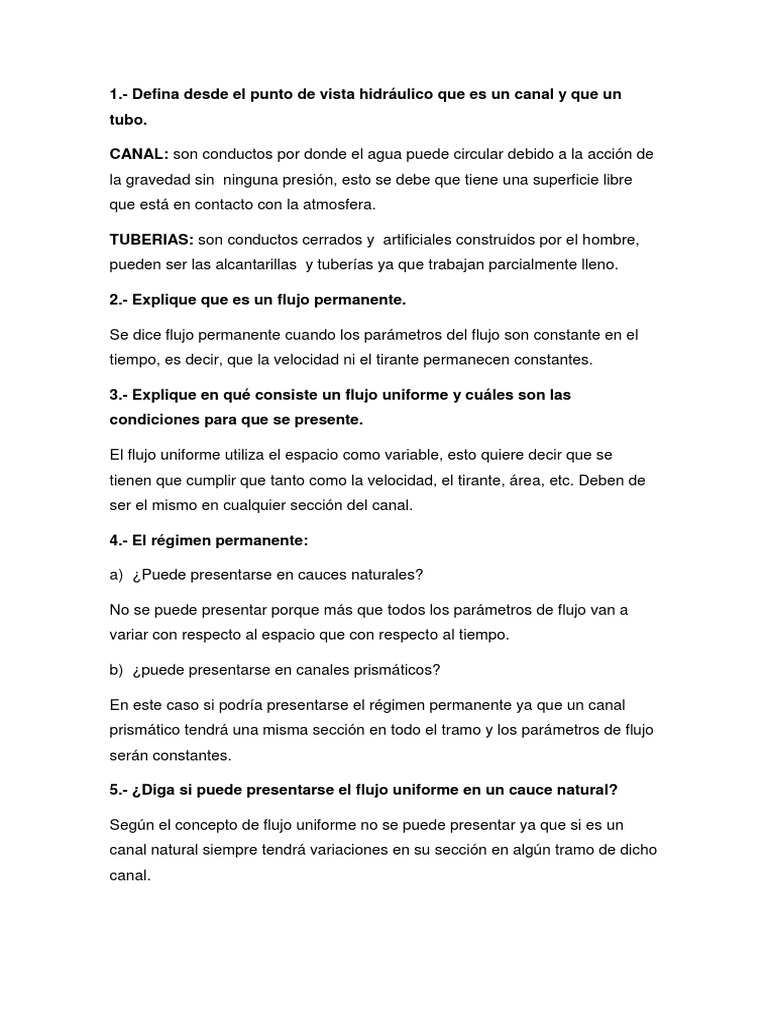 1.- Defina desde el punto de vista hidráulico que es un canal y que un tubo.

CANAL: son conductos por donde el agua puede circular debido a la acción de la gravedad sin ninguna presión, esto se debe que tiene una superficie libre que está en contacto con la atmosfera.

TUBERIAS: son conductos cerrados y artificiales construidos por el hombre, pueden ser las alcantarillas y tuberías ya que trabajan parcialmente lleno.

2.- Explique que es un flujo permanente.

Se dice flujo permanente cuando los parámetros del flujo son constante en el tiempo, es decir, que la velocidad ni el tirante permanecen constantes.

3.- Explique en qué consiste un flujo uniforme y cuáles son las condiciones para que se presente.

El flujo uniforme utiliza el espacio como variable, esto quiere decir que se tienen que cumplir que tanto como la velocidad, el tirante, área, etc. Deben de ser el mismo en cualquier sección del canal.

4.- El régimen permanente:

a) ¿Puede presentarse en cauces naturales?

No se puede presentar porque más que todos los parámetros de flujo van a variar con respecto al espacio que con respecto al tiempo.

b) ¿puede presentarse en canales prismáticos?

En este caso si podría presentarse el régimen permanente ya que un canal prismático tendrá una misma sección en todo el tramo y los parámetros de flujo serán constantes.

5.- ¿Diga si puede presentarse el flujo uniforme en un cauce natural?

Según el concepto de flujo uniforme no se puede presentar ya que si es un canal natural siempre tendrá variaciones en su sección en algún tramo de dicho canal.